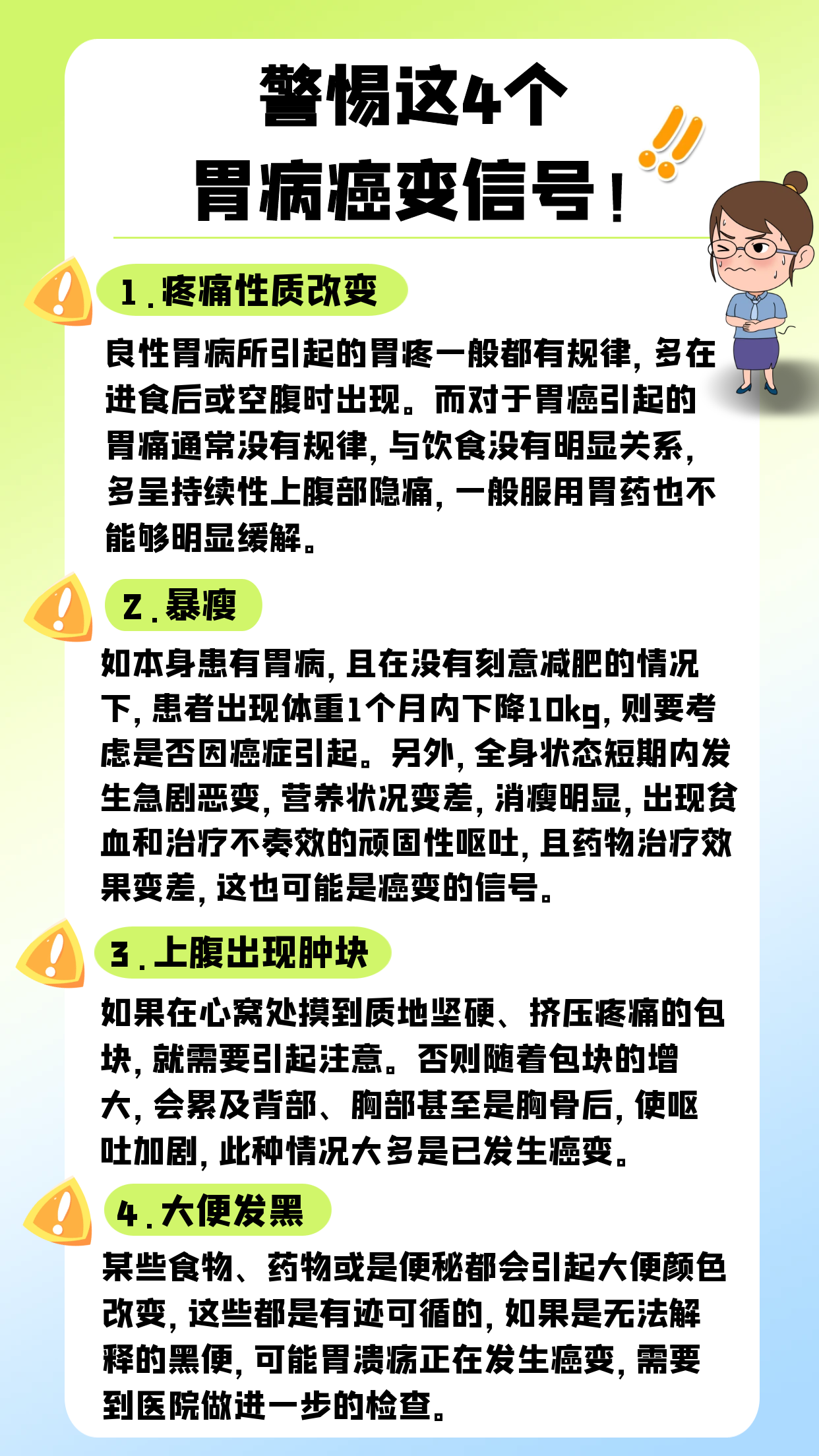 警惕这4个
胃病癌变信号！

1.疼痛性质改变

良性胃病所引起的胃疼一般都有规律，多在进食后或空腹时出现。而对于胃癌引起的胃痛通常没有规律，与饮食没有明显关系，多呈持续性上腹部隐痛，一般服用胃药也不能够明显缓解。

2.暴瘦

如本身患有胃病，且在没有刻意减肥的情况下，患者出现体重1个月内下降10kg，则要考虑是否因癌症引起。另外，全身状态短期内发生急剧恶变，营养状况变差，消瘦明显，出现贫血和治疗不奏效的顽固性呕吐，且药物治疗效果变差，这也可能是癌变的信号。

3.上腹出现肿块

如果在心窝处摸到质地坚硬、挤压疼痛的包块，就需要引起注意。否则随着包块的增大，会累及背部、胸部甚至是胸骨后，使呕吐加剧，此种情况大多是已发生癌变。

4.大便发黑

某些食物、药物或是便秘都会引起大便颜色改变，这些都是有迹可循的，如果是无法解释的黑便，可能胃溃疡正在发生癌变，需要到医院做进一步的检查。